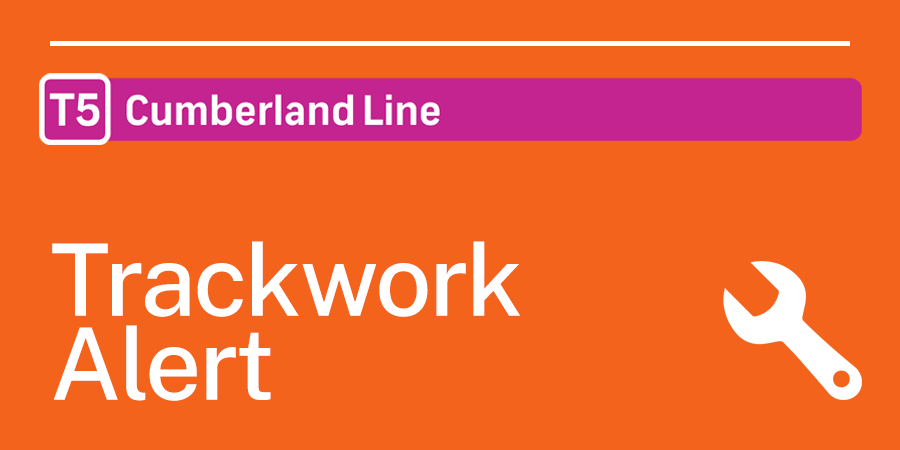 T5 Cumberland Line

Trackwork Alert